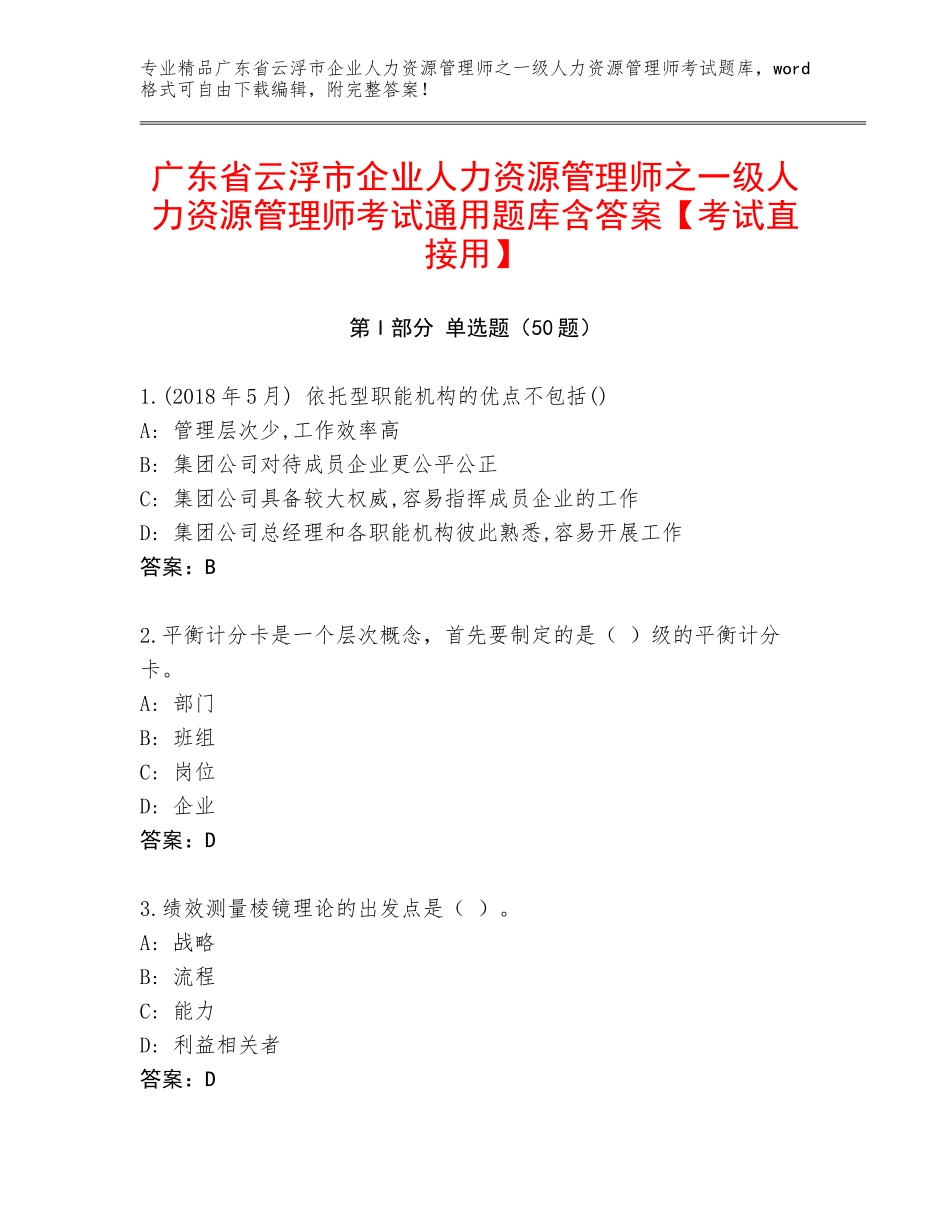 专业精品广东省云浮市企业人力资源管理师之一级人力资源管理师考试题库，word格式可自由下载编辑，附完整答案！

广东省云浮市企业人力资源管理师之一级人力资源管理师考试通用题库含答案【考试直接用】

第Ⅰ部分 单选题（50题）

1.(2018年5月) 依托型职能机构的优点不包括()
A: 管理层次少,工作效率高
B: 集团公司对待成员企业更公平公正
C: 集团公司具备较大权威,容易指挥成员企业的工作
D: 集团公司总经理和各职能机构彼此熟悉,容易开展工作
答案：B

2.平衡计分卡是一个层次概念，首先要制定的是（ ）级的平衡计分卡。
A: 部门
B: 班组
C: 岗位
D: 企业
答案：D

3.绩效测量棱镜理论的出发点是（ ）。
A: 战略
B: 流程
C: 能力
D: 利益相关者
答案：D